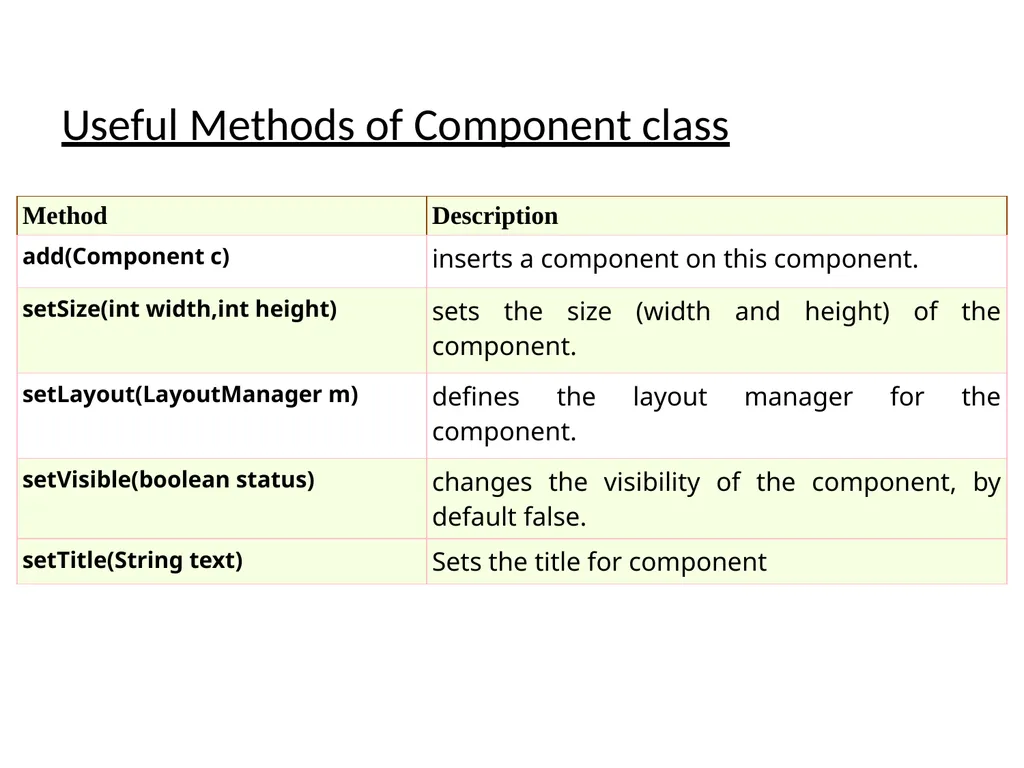 Useful Methods of Component class

| Method | Description |
|---|---|
| add(Component c) | inserts a component on this component. |
| setSize(int width,int height) | sets the size (width and height) of the component. |
| setLayout(LayoutManager m) | defines the layout manager for the component. |
| setVisible(boolean status) | changes the visibility of the component, by default false. |
| setTitle(String text) | Sets the title for component |